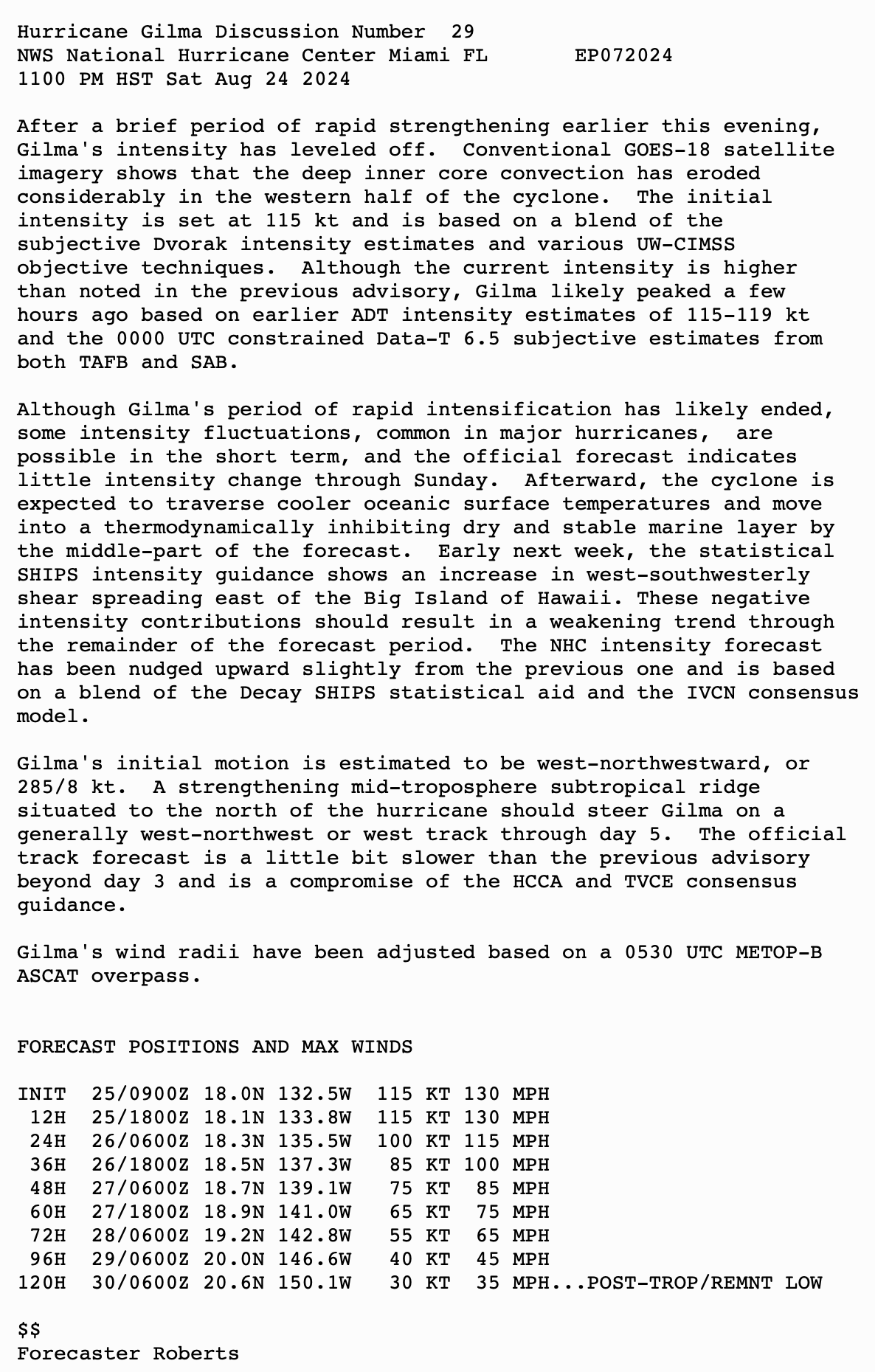 Hurricane Gilma Discussion Number 29
NWS National Hurricane Center Miami FL EP072024
1100 PM HST Sat Aug 24 2024

After a brief period of rapid strengthening earlier this evening, Gilma's intensity has leveled off. Conventional GOES-18 satellite imagery shows that the deep inner core convection has eroded considerably in the western half of the cyclone. The initial intensity is set at 115 kt and is based on a blend of the subjective Dvorak intensity estimates and various UW-CIMSS objective techniques. Although the current intensity is higher than noted in the previous advisory, Gilma likely peaked a few hours ago based on earlier ADT intensity estimates of 115-119 kt and the 0000 UTC constrained Data-T 6.5 subjective estimates from both TAFB and SAB.

Although Gilma's period of rapid intensification has likely ended, some intensity fluctuations, common in major hurricanes, are possible in the short term, and the official forecast indicates little intensity change through Sunday. Afterward, the cyclone is expected to traverse cooler oceanic surface temperatures and move into a thermodynamically inhibiting dry and stable marine layer by the middle-part of the forecast. Early next week, the statistical SHIPS intensity guidance shows an increase in west-southwesterly shear spreading east of the Big Island of Hawaii. These negative intensity contributions should result in a weakening trend through the remainder of the forecast period. The NHC intensity forecast has been nudged upward slightly from the previous one and is based on a blend of the Decay SHIPS statistical aid and the IVCN consensus model.

Gilma's initial motion is estimated to be west-northwestward, or 285/8 kt. A strengthening mid-troposphere subtropical ridge situated to the north of the hurricane should steer Gilma on a generally west-northwest or west track through day 5. The official track forecast is a little bit slower than the previous advisory beyond day 3 and is a compromise of the HCCA and TVCE consensus guidance.

Gilma's wind radii have been adjusted based on a 0530 UTC METOP-B ASCAT overpass.

FORECAST POSITIONS AND MAX WINDS

INIT 25/0900Z 18.0N 132.5W 115 KT 130 MPH
12H 25/1800Z 18.1N 133.8W 115 KT 130 MPH
24H 26/0600Z 18.3N 135.5W 100 KT 115 MPH
36H 26/1800Z 18.5N 137.3W 85 KT 100 MPH
48H 27/0600Z 18.7N 139.1W 75 KT 85 MPH
60H 27/1800Z 18.9N 141.0W 65 KT 75 MPH
72H 28/0600Z 19.2N 142.8W 55 KT 65 MPH
96H 29/0600Z 20.0N 146.6W 40 KT 45 MPH
120H 30/0600Z 20.6N 150.1W 30 KT 35 MPH...POST-TROP/REMNT LOW

$$
Forecaster Roberts